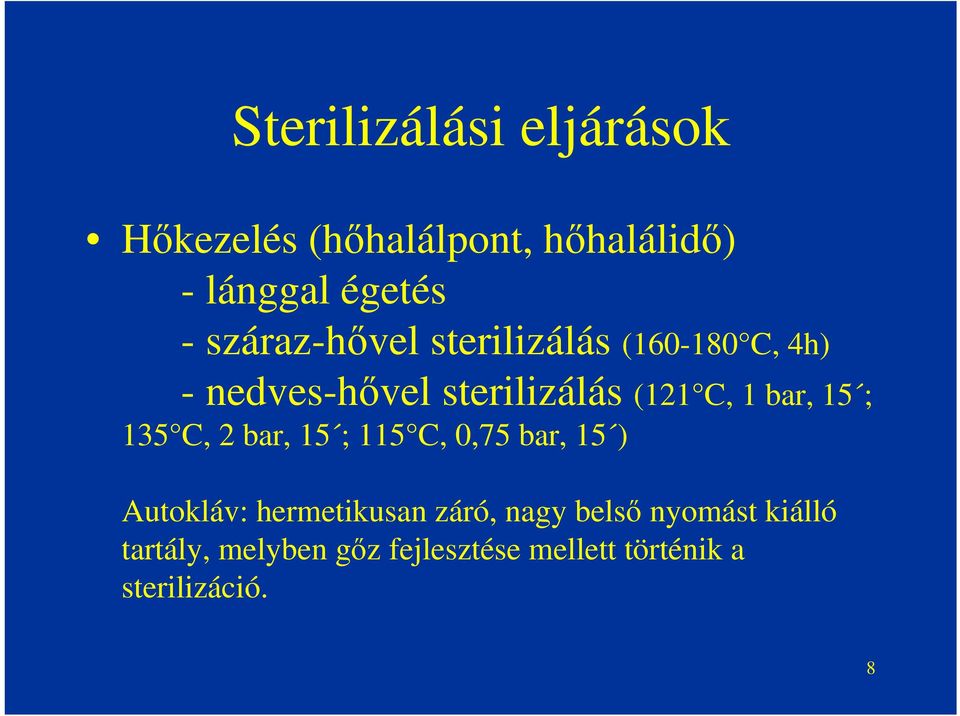 Sterilizálási eljárások

• Hőkezelés (hőhalálpont, hőhalálidő)
- lánggal égetés
- száraz-hővel sterilizálás (160-180°C, 4h)
- nedves-hővel sterilizálás (121°C, 1 bar, 15´; 135°C, 2 bar, 15´; 115°C, 0,75 bar, 15´)

Autokláv: hermetikusan záró, nagy belső nyomást kiálló tartály, melyben gőz fejlesztése mellett történik a sterilizáció.

8